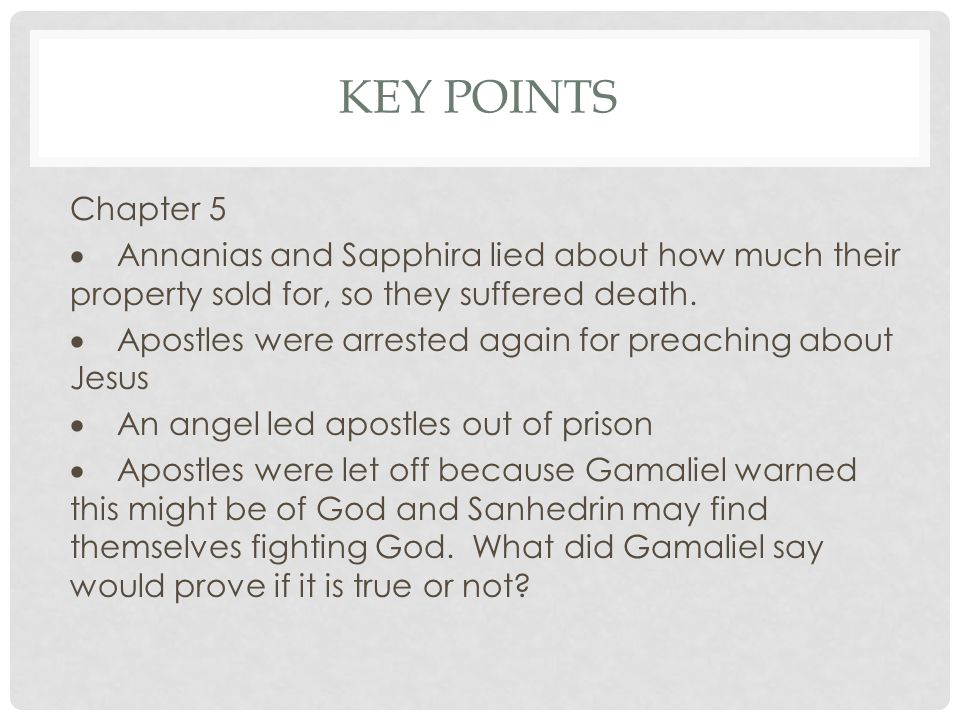 KEY POINTS

Chapter 5

• Annanias and Sapphira lied about how much their property sold for, so they suffered death.

• Apostles were arrested again for preaching about Jesus

• An angel led apostles out of prison

• Apostles were let off because Gamaliel warned this might be of God and Sanhedrin may find themselves fighting God. What did Gamaliel say would prove if it is true or not?